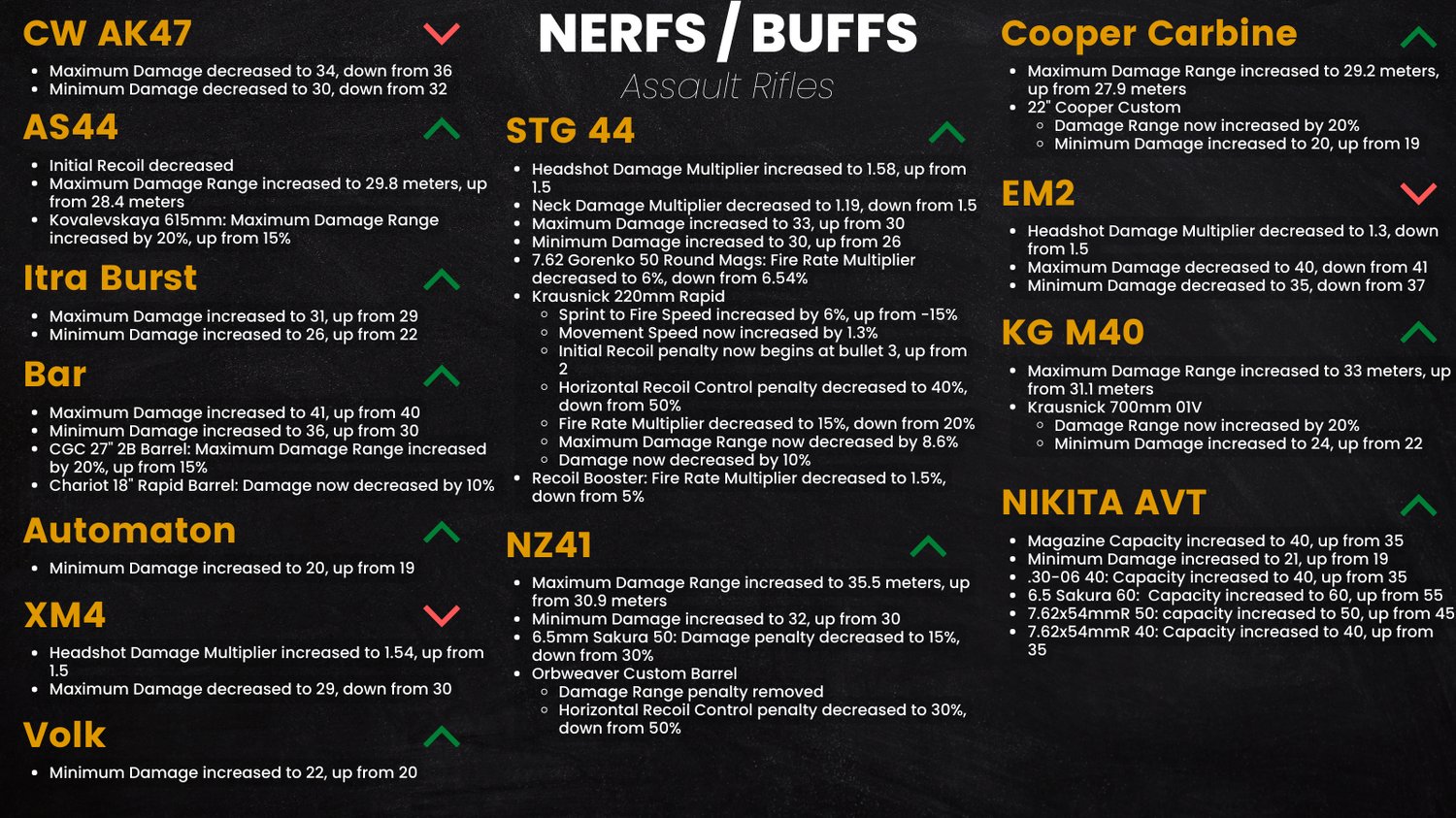 CW AK47

- Maximum Damage decreased to 34, down from 36
- Minimum Damage decreased to 30, down from 32

AS44

- Initial Recoil decreased
- Maximum Damage Range increased to 29.8 meters, up from 28.4 meters
- Kovalevskaya 615mm: Maximum Damage Range increased by 20%, up from 15%

Itra Burst

- Maximum Damage increased to 31, up from 29
- Minimum Damage increased to 26, up from 22

Bar

- Maximum Damage increased to 41, up from 40
- Minimum Damage increased to 36, up from 30
- CGC 27" 2B Barrel: Maximum Damage Range increased by 20%, up from 15%
- Chariot 18" Rapid Barrel: Damage now decreased by 10%

Automaton

- Minimum Damage increased to 20, up from 19

XM4

- Headshot Damage Multiplier increased to 1.54, up from 1.5
- Maximum Damage decreased to 29, down from 30

Volk

- Minimum Damage increased to 22, up from 20

NERFS / BUFFS
Assault Rifles

STG 44

- Headshot Damage Multiplier increased to 1.58, up from 1.5
- Neck Damage Multiplier decreased to 1.19, down from 1.5
- Maximum Damage increased to 33, up from 30
- Minimum Damage increased to 30, up from 26
- 7.62 Gorenko 50 Round Mags: Fire Rate Multiplier decreased to 6%, down from 6.54%
- Krausnick 220mm Rapid
  - Sprint to Fire Speed increased by 6%, up from -15%
  - Movement Speed now increased by 1.3%
  - Initial Recoil penalty now begins at bullet 3, up from 2
  - Horizontal Recoil Control penalty decreased to 40%, down from 50%
  - Fire Rate Multiplier decreased to 15%, down from 20%
  - Maximum Damage Range now decreased by 8.6%
  - Damage now decreased by 10%
- Recoil Booster: Fire Rate Multiplier decreased to 1.5%, down from 5%

NZ41

- Maximum Damage Range increased to 35.5 meters, up from 30.9 meters
- Minimum Damage increased to 32, up from 30
- 6.5mm Sakura 50: Damage penalty decreased to 15%, down from 30%
- Orbweaver Custom Barrel
  - Damage Range penalty removed
  - Horizontal Recoil Control penalty decreased to 30%, down from 50%

Cooper Carbine

- Maximum Damage Range increased to 29.2 meters, up from 27.9 meters
- 22" Cooper Custom
  - Damage Range now increased by 20%
  - Minimum Damage increased to 20, up from 19

EM2

- Headshot Damage Multiplier decreased to 1.3, down from 1.5
- Maximum Damage decreased to 40, down from 41
- Minimum Damage decreased to 35, down from 37

KG M40

- Maximum Damage Range increased to 33 meters, up from 31.1 meters
- Krausnick 700mm 01V
  - Damage Range now increased by 20%
  - Minimum Damage increased to 24, up from 22

NIKITA AVT

- Magazine Capacity increased to 40, up from 35
- Minimum Damage increased to 21, up from 19
- .30-06 40: Capacity increased to 40, up from 35
- 6.5 Sakura 60: Capacity increased to 60, up from 55
- 7.62x54mmR 50: capacity increased to 50, up from 45
- 7.62x54mmR 40: Capacity increased to 40, up from 35